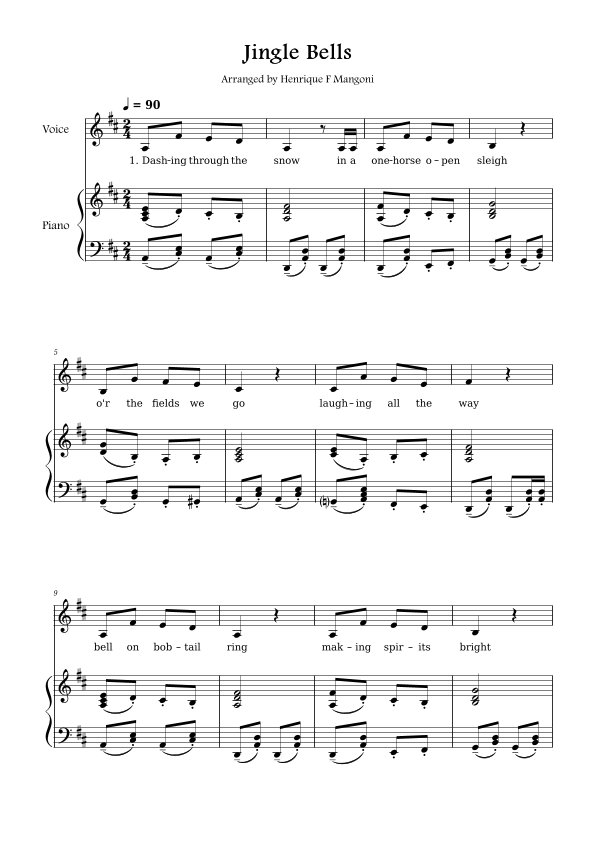 Jingle Bells

Arranged by Henrique F Mangoni

♩ = 90

Voice

1. Dash-ing through the snow in a one-horse o-pen sleigh

Piano

5

o'r the fields we go laugh-ing all the way

9

bell on bob-tail ring mak-ing spir-its bright